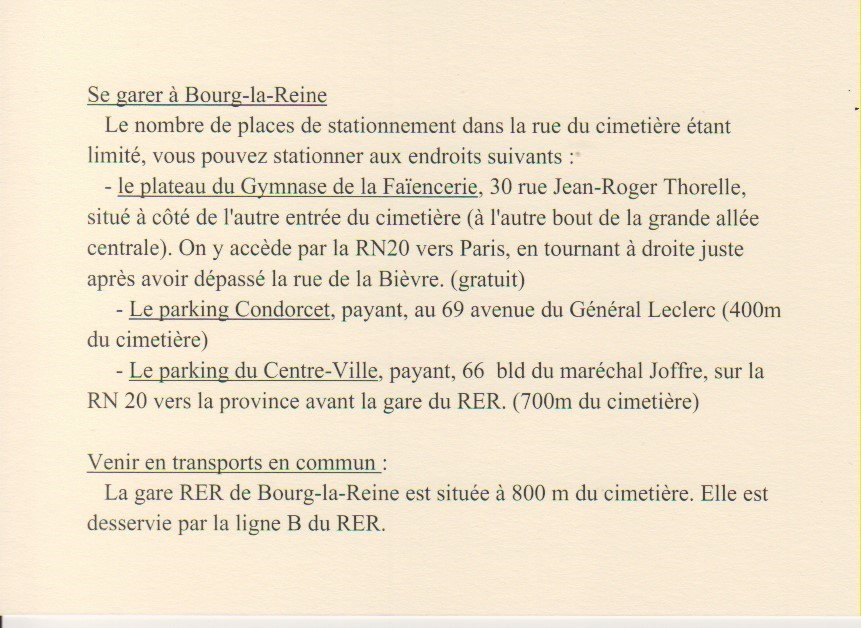 Se garer à Bourg-la-Reine

Le nombre de places de stationnement dans la rue du cimetière étant limité, vous pouvez stationner aux endroits suivants :

- le plateau du Gymnase de la Faïencerie, 30 rue Jean-Roger Thorelle, situé à côté de l'autre entrée du cimetière (à l'autre bout de la grande allée centrale). On y accède par la RN20 vers Paris, en tournant à droite juste après avoir dépassé la rue de la Bièvre. (gratuit)

- Le parking Condorcet, payant, au 69 avenue du Général Leclerc (400m du cimetière)

- Le parking du Centre-Ville, payant, 66 bld du maréchal Joffre, sur la RN 20 vers la province avant la gare du RER. (700m du cimetière)

Venir en transports en commun :

La gare RER de Bourg-la-Reine est située à 800 m du cimetière. Elle est desservie par la ligne B du RER.